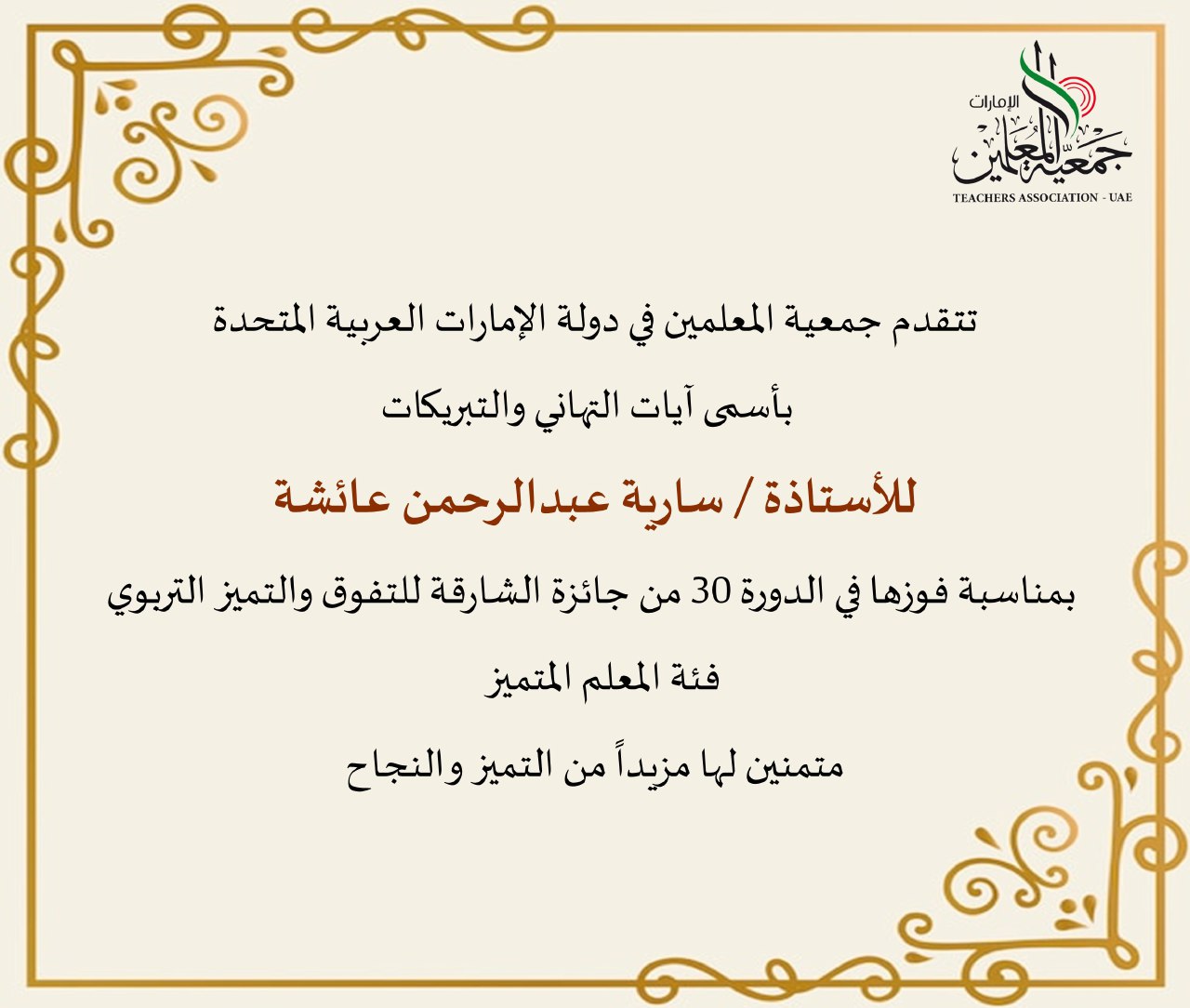 الإمارات
جمعية المعلمين
TEACHERS ASSOCIATION - UAE

تتقدم جمعية المعلمين في دولة الإمارات العربية المتحدة

بأسمى آيات التهاني والتبريكات

للأستاذة / سارية عبدالرحمن عائشة

بمناسبة فوزها في الدورة 30 من جائزة الشارقة للتفوق والتميز التربوي

فئة المعلم المتميز

متمنين لها مزيداً من التميز والنجاح